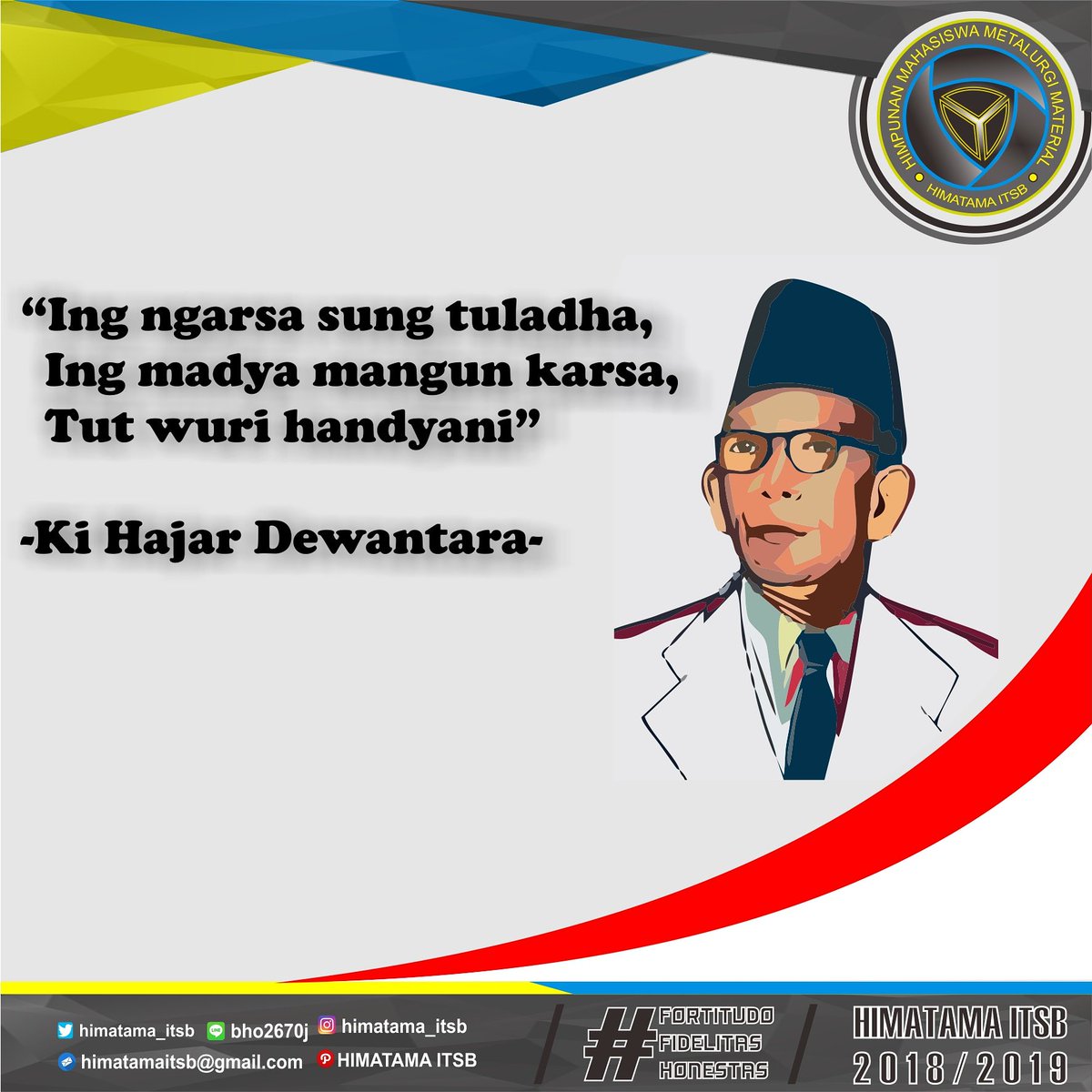 HIMPUNAN MAHASISWA METALURGI MATERIAL
HIMATAMA ITSB

“Ing ngarsa sung tuladha,
Ing madya mangun karsa,
Tut wuri handyani”

-Ki Hajar Dewantara-

himatama_itsb bho2670j himatama_itsb
himatamaitsb@gmail.com HIMATAMA ITSB

# FORTITUDO FIDELITAS HONESTAS

HIMATAMA ITSB
2018/2019